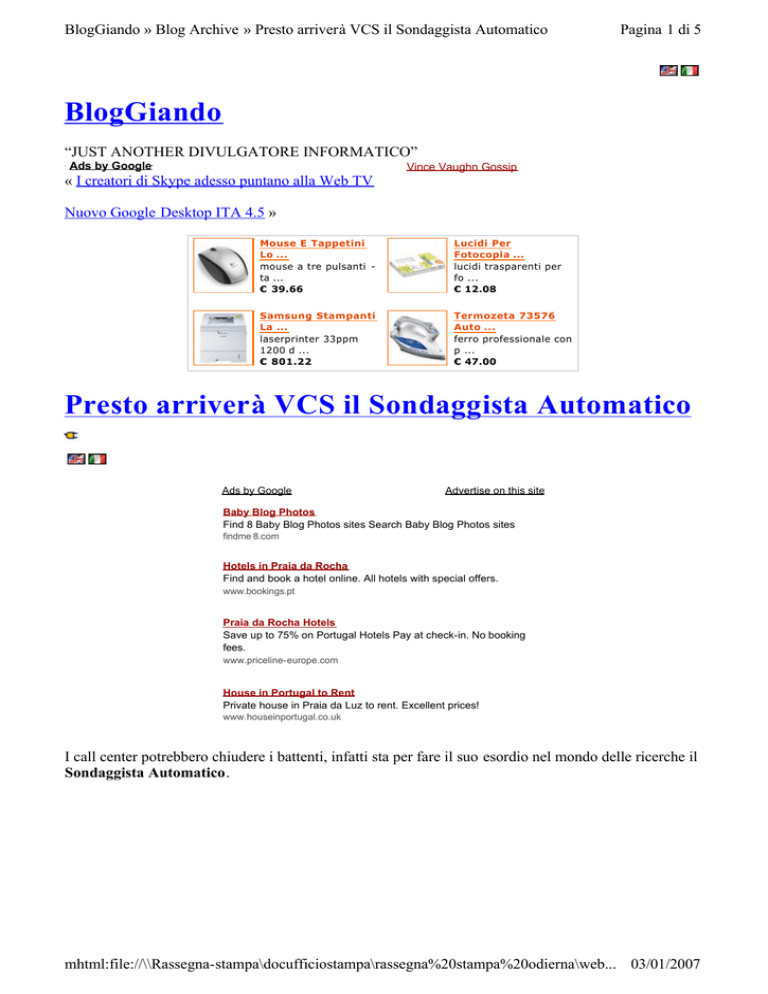 BlogGiando » Blog Archive » Presto arriverà VCS il Sondaggista Automatico

Pagina 1 di 5

BlogGiando

"JUST ANOTHER DIVULGATORE INFORMATICO"

Ads by Google

Vince Vaughn Gossip

« I creatori di Skype adesso puntano alla Web TV

Nuovo Google Desktop ITA 4.5 »

Mouse E Tappetini Lo ...
mouse a tre pulsanti - ta ...
€ 39.66

Lucidi Per Fotocopia ...
lucidi trasparenti per fo ...
€ 12.08

Samsung Stampanti La ...
laserprinter 33ppm 1200 d ...
€ 801.22

Termozeta 73576 Auto ...
ferro professionale con p ...
€ 47.00

Presto arriverà VCS il Sondaggista Automatico

Ads by Google

Advertise on this site

Baby Blog Photos
Find 8 Baby Blog Photos sites Search Baby Blog Photos sites
findme 8.com

Hotels in Praia da Rocha
Find and book a hotel online. All hotels with special offers.
www.bookings.pt

Praia da Rocha Hotels
Save up to 75% on Portugal Hotels Pay at check-in. No booking fees.
www.priceline-europe.com

House in Portugal to Rent
Private house in Praia da Luz to rent. Excellent prices!
www.houseinportugal.co.uk

I call center potrebbero chiudere i battenti, infatti sta per fare il suo esordio nel mondo delle ricerche il **Sondaggista Automatico**.

mhtml:file://\\Rassegna-stampa\docufficiostampa\rassegna%20stampa%20odierna\web... 03/01/2007